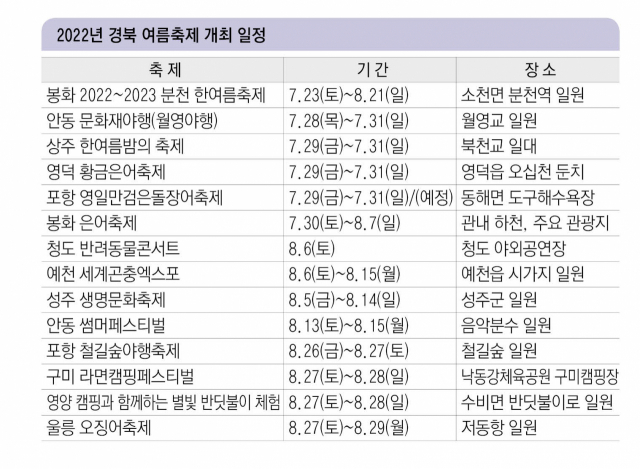 2022년 경북 여름축제 개최 일정

| 축 제 | 기 간 | 장 소 |
|---|---|---|
| 봉화 2022~2023 분천 한여름축제 | 7.23(토)~8.21(일) | 소천면 분천역 일원 |
| 안동 문화재야행(월영야행) | 7.28(목)~7.31(일) | 월영교 일원 |
| 상주 한여름밤의 축제 | 7.29(금)~7.31(일) | 북천교 일대 |
| 영덕 황금은어축제 | 7.29(금)~7.31(일) | 영덕읍 오십천 둔치 |
| 포항 영일만검은돌장어축제 | 7.29(금)~7.31(일)/(예정) | 동해면 도구해수욕장 |
| 봉화 은어축제 | 7.30(토)~8.7(일) | 관내 하천, 주요 관광지 |
| 청도 반려동물콘서트 | 8.6(토) | 청도 야외공연장 |
| 예천 세계곤충엑스포 | 8.6(토)~8.15(월) | 예천읍 시가지 일원 |
| 성주 생명문화축제 | 8.5(금)~8.14(일) | 성주군 일원 |
| 안동 썸머페스티벌 | 8.13(토)~8.15(월) | 음악분수 일원 |
| 포항 철길숲야행축제 | 8.26(금)~8.27(토) | 철길숲 일원 |
| 구미 라면캠핑페스티벌 | 8.27(토)~8.28(일) | 낙동강체육공원 구미캠핑장 |
| 영양 캠핑과 함께하는 별빛 반딧불이 체험 | 8.27(토)~8.28(일) | 수비면 반딧불이로 일원 |
| 울릉 오징어축제 | 8.27(토)~8.29(월) | 저동항 일원 |